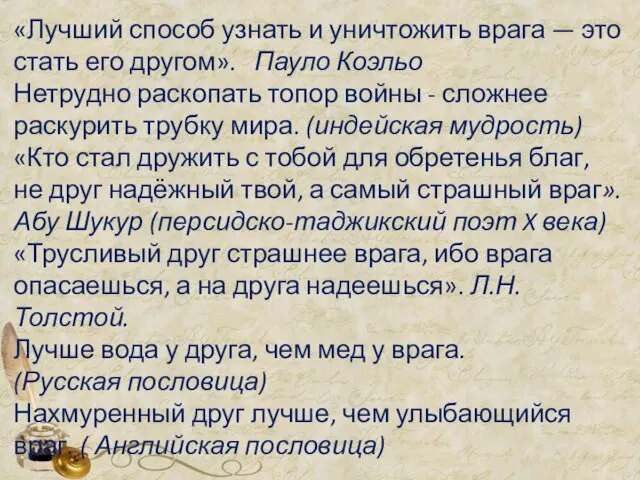 «Лучший способ узнать и уничтожить врага — это стать его другом». Пауло Коэльо
Нетрудно раскопать топор войны - сложнее раскурить трубку мира. (индейская мудрость)
«Кто стал дружить с тобой для обретенья благ, не друг надёжный твой, а самый страшный враг». Абу Шукур (персидско-таджикский поэт X века)
«Трусливый друг страшнее врага, ибо врага опасаешься, а на друга надеешься». Л.Н. Толстой.
Лучше вода у друга, чем мед у врага. (Русская пословица)
Нахмуренный друг лучше, чем улыбающийся враг. ( Английская пословица)